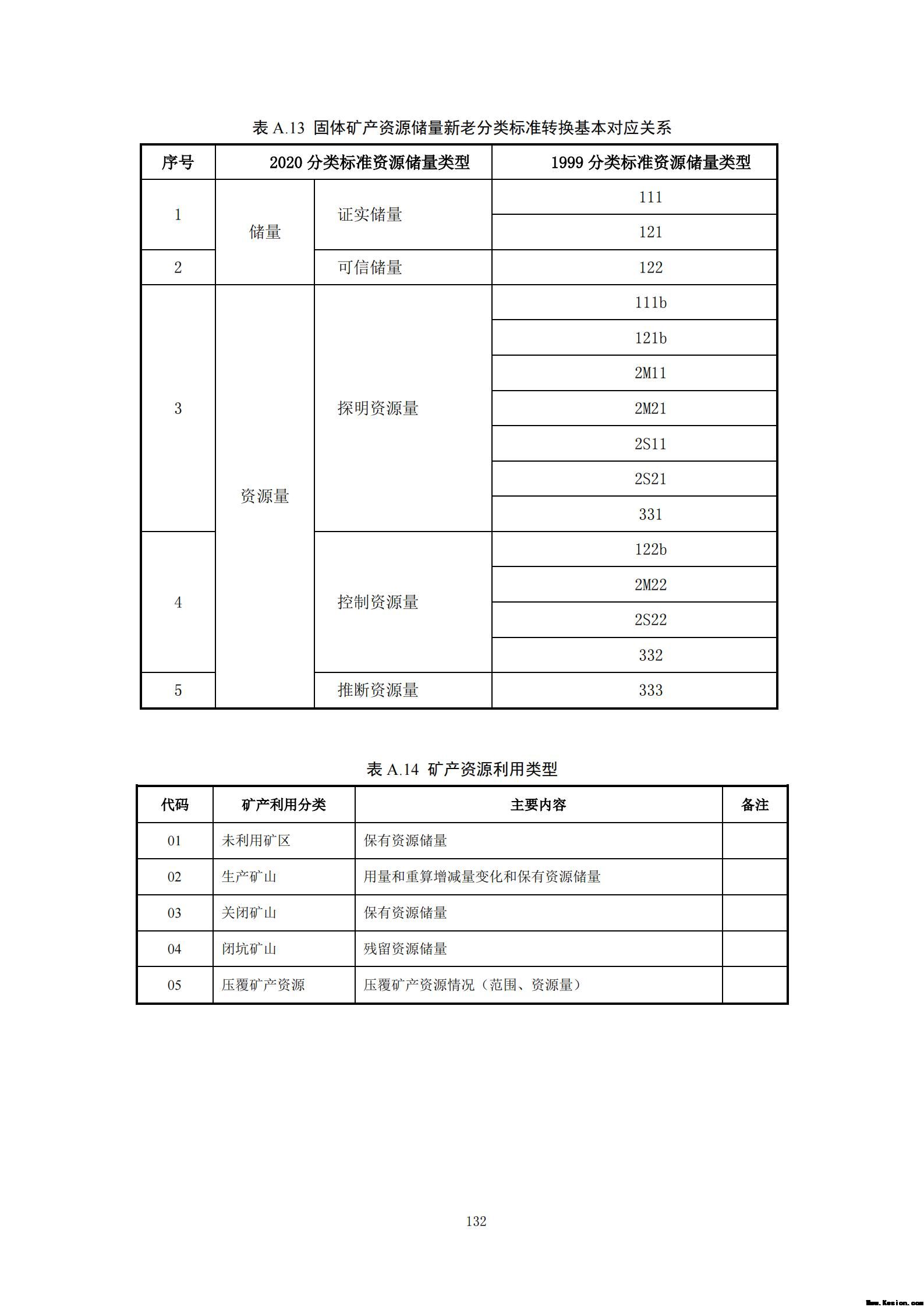 表 A.13 固体矿产资源储量新老分类标准转换基本对应关系

| 序号 | 2020 分类标准资源储量类型 | | 1999 分类标准资源储量类型 |
|---|---|---|---|
| 1 | 储量 | 证实储量 | 111 |
| | | | 121 |
| 2 | | 可信储量 | 122 |
| 3 | 资源量 | 探明资源量 | 111b |
| | | | 121b |
| | | | 2M11 |
| | | | 2M21 |
| | | | 2S11 |
| | | | 2S21 |
| | | | 331 |
| 4 | | 控制资源量 | 122b |
| | | | 2M22 |
| | | | 2S22 |
| | | | 332 |
| 5 | | 推断资源量 | 333 |

表 A.14 矿产资源利用类型

| 代码 | 矿产利用分类 | 主要内容 | 备注 |
|---|---|---|---|
| 01 | 未利用矿区 | 保有资源储量 | |
| 02 | 生产矿山 | 用量和重算增减量变化和保有资源储量 | |
| 03 | 关闭矿山 | 保有资源储量 | |
| 04 | 闭坑矿山 | 残留资源储量 | |
| 05 | 压覆矿产资源 | 压覆矿产资源情况（范围、资源量） | |

132

Www.Kesion.com